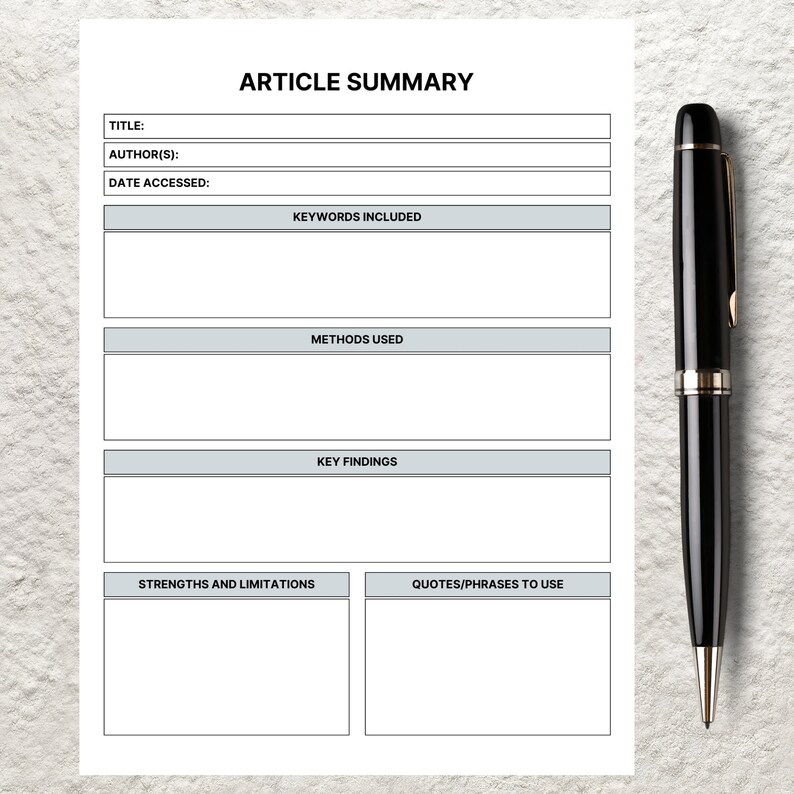 ARTICLE SUMMARY

TITLE:

AUTHOR(S):

DATE ACCESSED:

KEYWORDS INCLUDED

METHODS USED

KEY FINDINGS

STRENGTHS AND LIMITATIONS

QUOTES/PHRASES TO USE